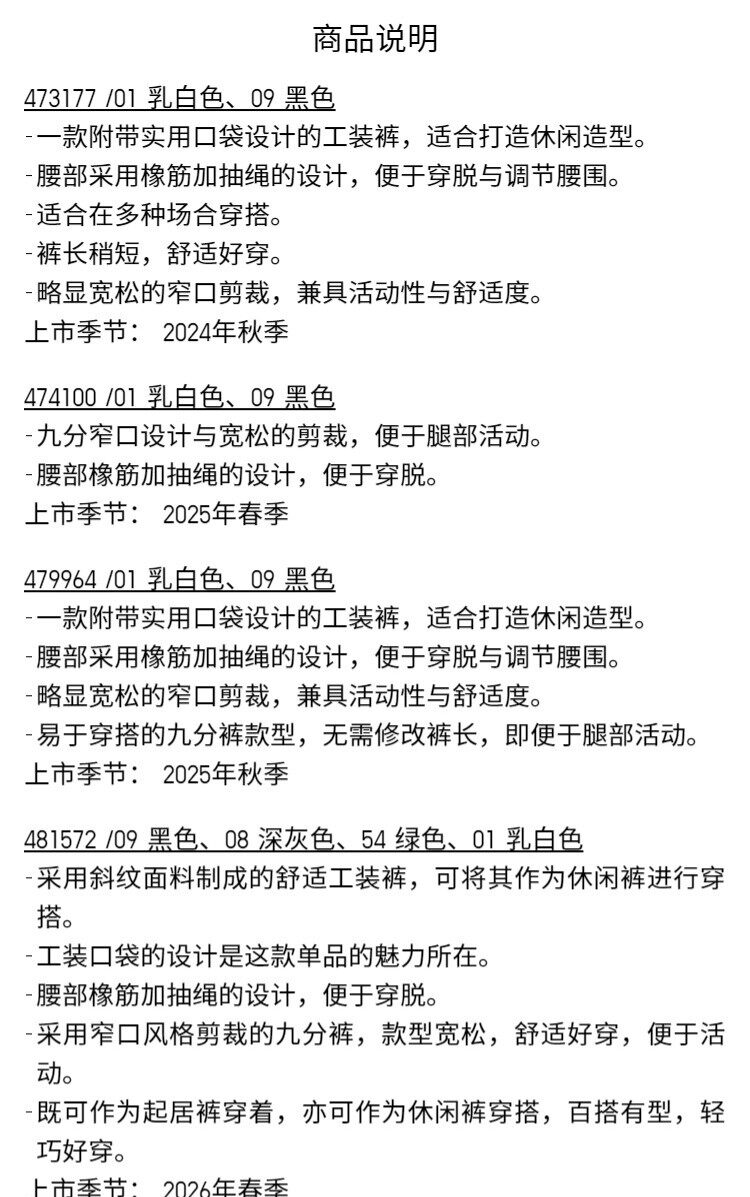 商品说明

473177 /01 乳白色、09 黑色
-一款附带实用口袋设计的工装裤，适合打造休闲造型。
-腰部采用橡筋加抽绳的设计，便于穿脱与调节腰围。
-适合在多种场合穿搭。
-裤长稍短，舒适好穿。
-略显宽松的窄口剪裁，兼具活动性与舒适度。
上市季节： 2024年秋季

474100 /01 乳白色、09 黑色
-九分窄口设计与宽松的剪裁，便于腿部活动。
-腰部橡筋加抽绳的设计，便于穿脱。
上市季节： 2025年春季

479964 /01 乳白色、09 黑色
-一款附带实用口袋设计的工装裤，适合打造休闲造型。
-腰部采用橡筋加抽绳的设计，便于穿脱与调节腰围。
-略显宽松的窄口剪裁，兼具活动性与舒适度。
-易于穿搭的九分裤款型，无需修改裤长，即便于腿部活动。
上市季节： 2025年秋季

481572 /09 黑色、08 深灰色、54 绿色、01 乳白色
-采用斜纹面料制成的舒适工装裤，可将其作为休闲裤进行穿搭。
-工装口袋的设计是这款单品的魅力所在。
-腰部橡筋加抽绳的设计，便于穿脱。
-采用窄口风格剪裁的九分裤，款型宽松，舒适好穿，便于活动。
-既可作为起居裤穿着，亦可作为休闲裤穿搭，百搭有型，轻巧好穿。
上市季节： 2026年春季